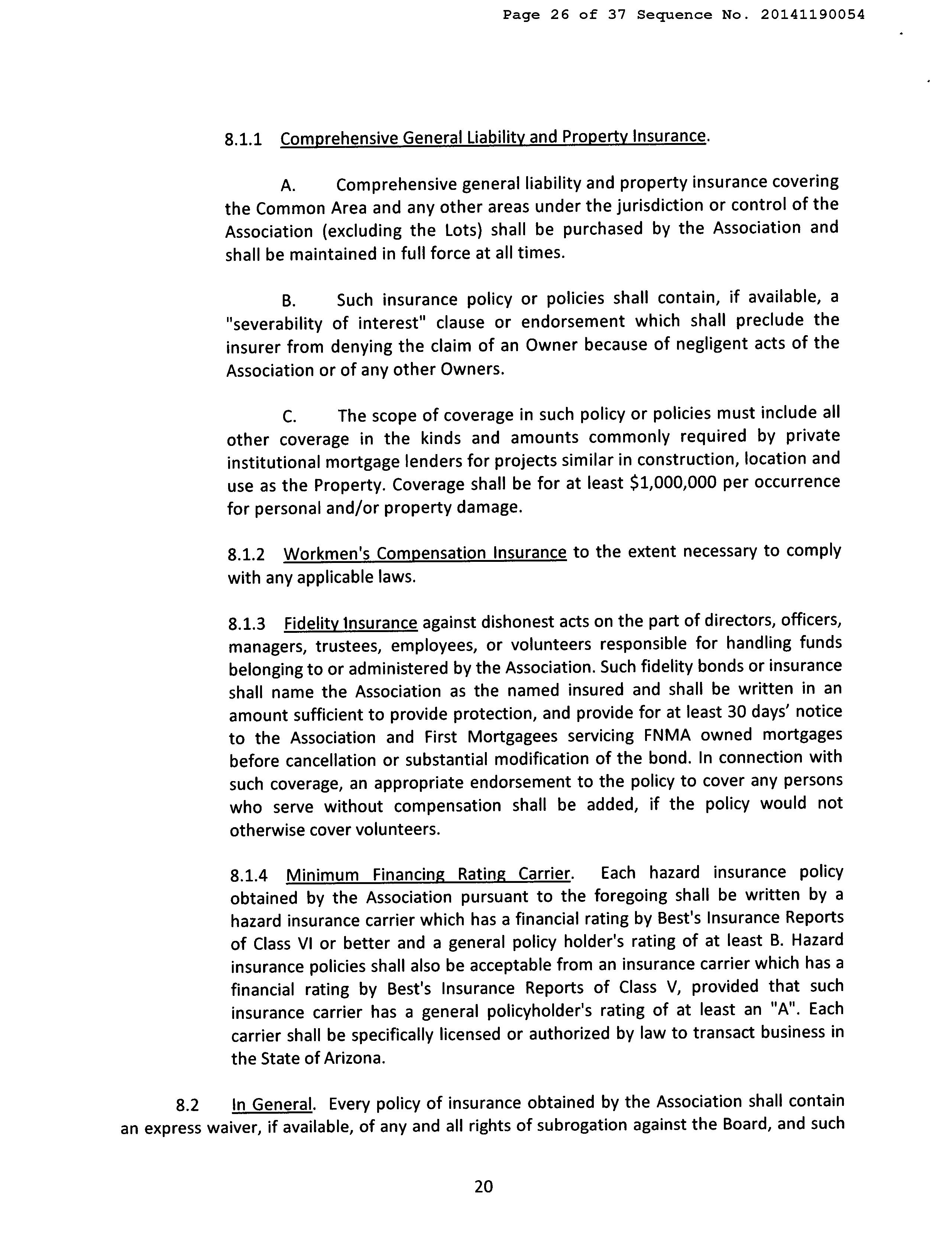 Page 26 of 37 Sequence No. 20141190054

8.1.1 Comprehensive General Liability and Property Insurance.

A. Comprehensive general liability and property insurance covering the Common Area and any other areas under the jurisdiction or control of the Association (excluding the Lots) shall be purchased by the Association and shall be maintained in full force at all times.

B. Such insurance policy or policies shall contain, if available, a "severability of interest" clause or endorsement which shall preclude the insurer from denying the claim of an Owner because of negligent acts of the Association or of any other Owners.

C. The scope of coverage in such policy or policies must include all other coverage in the kinds and amounts commonly required by private institutional mortgage lenders for projects similar in construction, location and use as the Property. Coverage shall be for at least \$1,000,000 per occurrence for personal and/or property damage.

8.1.2 Workmen's Compensation Insurance to the extent necessary to comply with any applicable laws.

8.1.3 Fidelity Insurance against dishonest acts on the part of directors, officers, managers, trustees, employees, or volunteers responsible for handling funds belonging to or administered by the Association. Such fidelity bonds or insurance shall name the Association as the named insured and shall be written in an amount sufficient to provide protection, and provide for at least 30 days' notice to the Association and First Mortgagees servicing FNMA owned mortgages before cancellation or substantial modification of the bond. In connection with such coverage, an appropriate endorsement to the policy to cover any persons who serve without compensation shall be added, if the policy would not otherwise cover volunteers.

8.1.4 Minimum Financing Rating Carrier. Each hazard insurance policy obtained by the Association pursuant to the foregoing shall be written by a hazard insurance carrier which has a financial rating by Best's Insurance Reports of Class VI or better and a general policy holder's rating of at least B. Hazard insurance policies shall also be acceptable from an insurance carrier which has a financial rating by Best's Insurance Reports of Class V, provided that such insurance carrier has a general policyholder's rating of at least an "A". Each carrier shall be specifically licensed or authorized by law to transact business in the State of Arizona.

8.2 In General. Every policy of insurance obtained by the Association shall contain an express waiver, if available, of any and all rights of subrogation against the Board, and such

20